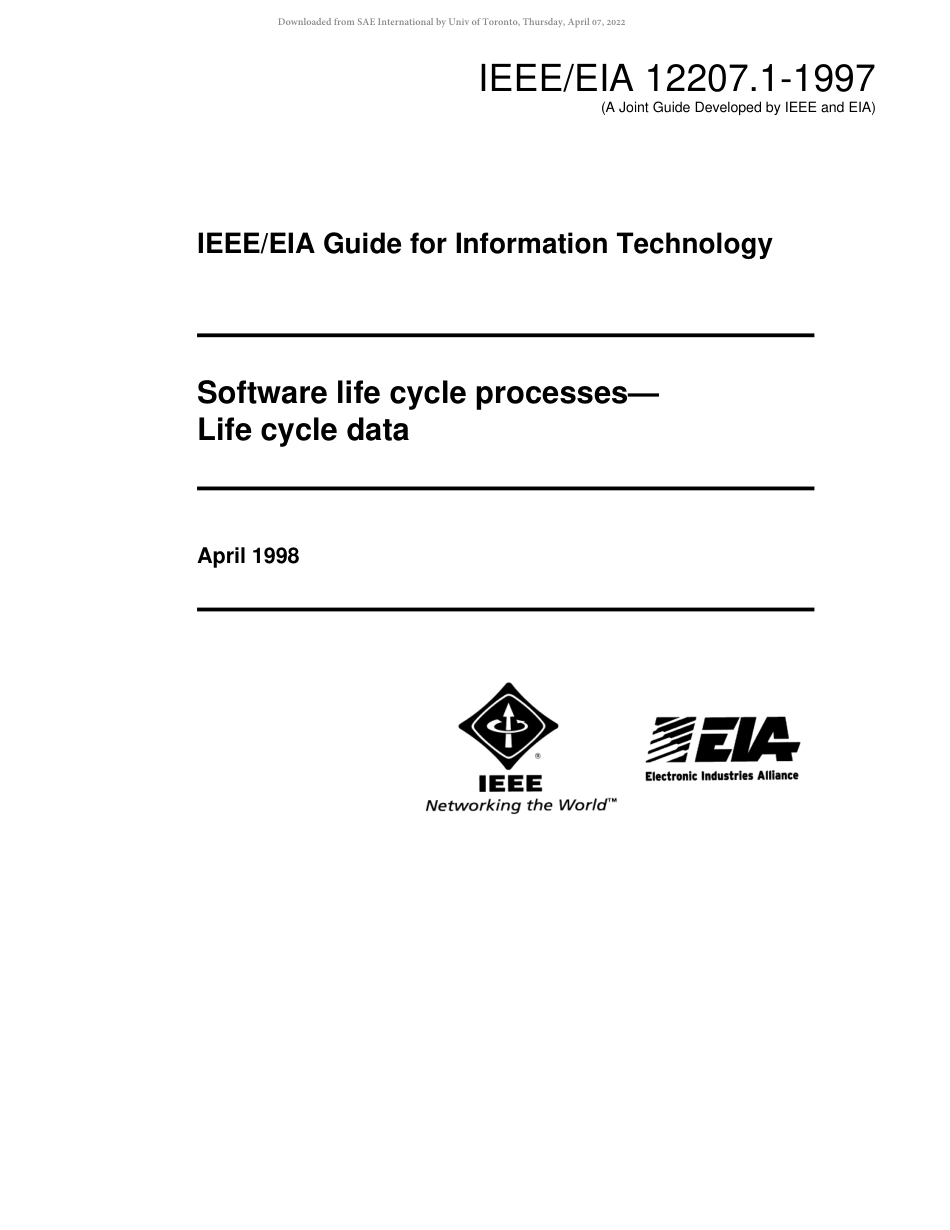 Downloaded from SAE International by Univ of Toronto, Thursday, April 07, 2022

IEEE/EIA 12207.1-1997
(A Joint Guide Developed by IEEE and EIA)

IEEE/EIA Guide for Information Technology

Software life cycle processes—
Life cycle data

April 1998

IEEE
Networking the World™

EIA
Electronic Industries Alliance